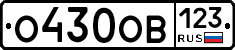 О430ОВ 123 RUS